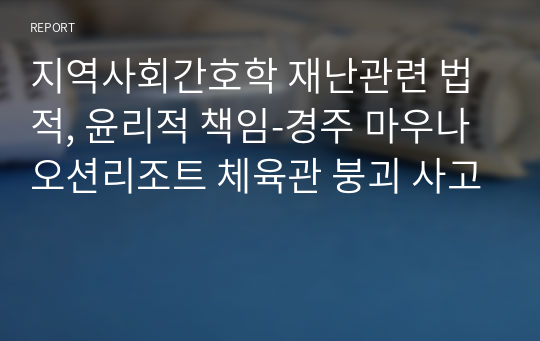 REPORT

지역사회간호학 재난관련 법적, 윤리적 책임-경주 마우나오션리조트 체육관 붕괴 사고